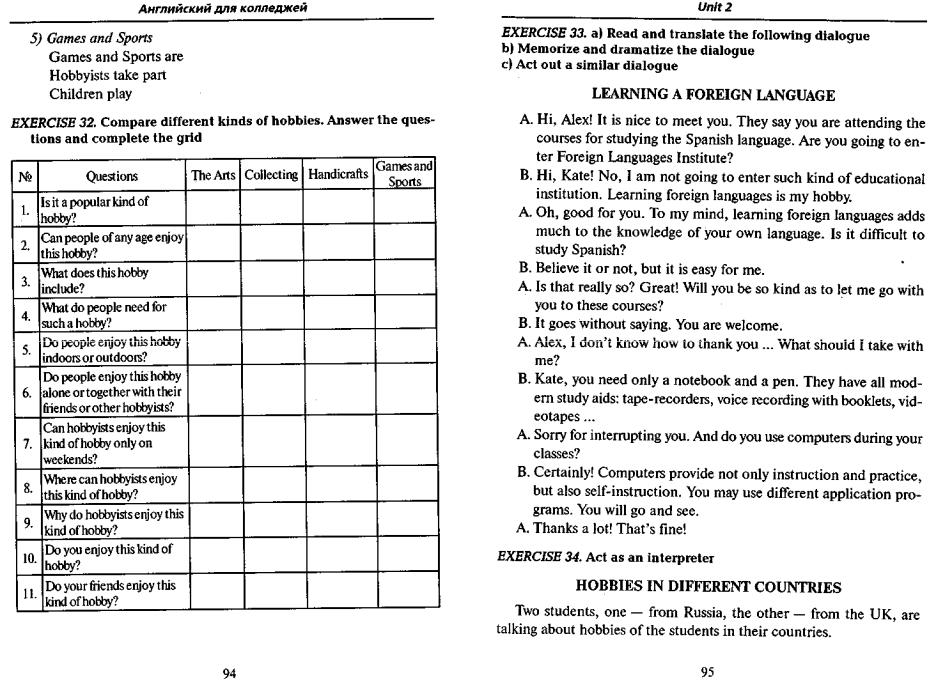 Английский для колледжей

5) Games and Sports
Games and Sports are
Hobbyists take part
Children play

EXERCISE 32. Compare different kinds of hobbies. Answer the questions and complete the grid

| № | Questions | The Arts | Collecting | Handicrafts | Games and Sports |
|---|---|---|---|---|---|
| 1. | Is it a popular kind of hobby? | | | | |
| 2. | Can people of any age enjoy this hobby? | | | | |
| 3. | What does this hobby include? | | | | |
| 4. | What do people need for such a hobby? | | | | |
| 5. | Do people enjoy this hobby indoors or outdoors? | | | | |
| 6. | Do people enjoy this hobby alone or together with their friends or other hobbyists? | | | | |
| 7. | Can hobbyists enjoy this kind of hobby only on weekends? | | | | |
| 8. | Where can hobbyists enjoy this kind of hobby? | | | | |
| 9. | Why do hobbyists enjoy this kind of hobby? | | | | |
| 10. | Do you enjoy this kind of hobby? | | | | |
| 11. | Do your friends enjoy this kind of hobby? | | | | |

94

Unit 2

EXERCISE 33. a) Read and translate the following dialogue
b) Memorize and dramatize the dialogue
c) Act out a similar dialogue

LEARNING A FOREIGN LANGUAGE

A. Hi, Alex! It is nice to meet you. They say you are attending the courses for studying the Spanish language. Are you going to enter Foreign Languages Institute?
B. Hi, Kate! No, I am not going to enter such kind of educational institution. Learning foreign languages is my hobby.
A. Oh, good for you. To my mind, learning foreign languages adds much to the knowledge of your own language. Is it difficult to study Spanish?
B. Believe it or not, but it is easy for me.
A. Is that really so? Great! Will you be so kind as to let me go with you to these courses?
B. It goes without saying. You are welcome.
A. Alex, I don't know how to thank you ... What should I take with me?
B. Kate, you need only a notebook and a pen. They have all modern study aids: tape-recorders, voice recording with booklets, videotapes ...
A. Sorry for interrupting you. And do you use computers during your classes?
B. Certainly! Computers provide not only instruction and practice, but also self-instruction. You may use different application programs. You will go and see.
A. Thanks a lot! That's fine!

EXERCISE 34. Act as an interpreter

HOBBIES IN DIFFERENT COUNTRIES

Two students, one — from Russia, the other — from the UK, are talking about hobbies of the students in their countries.

95